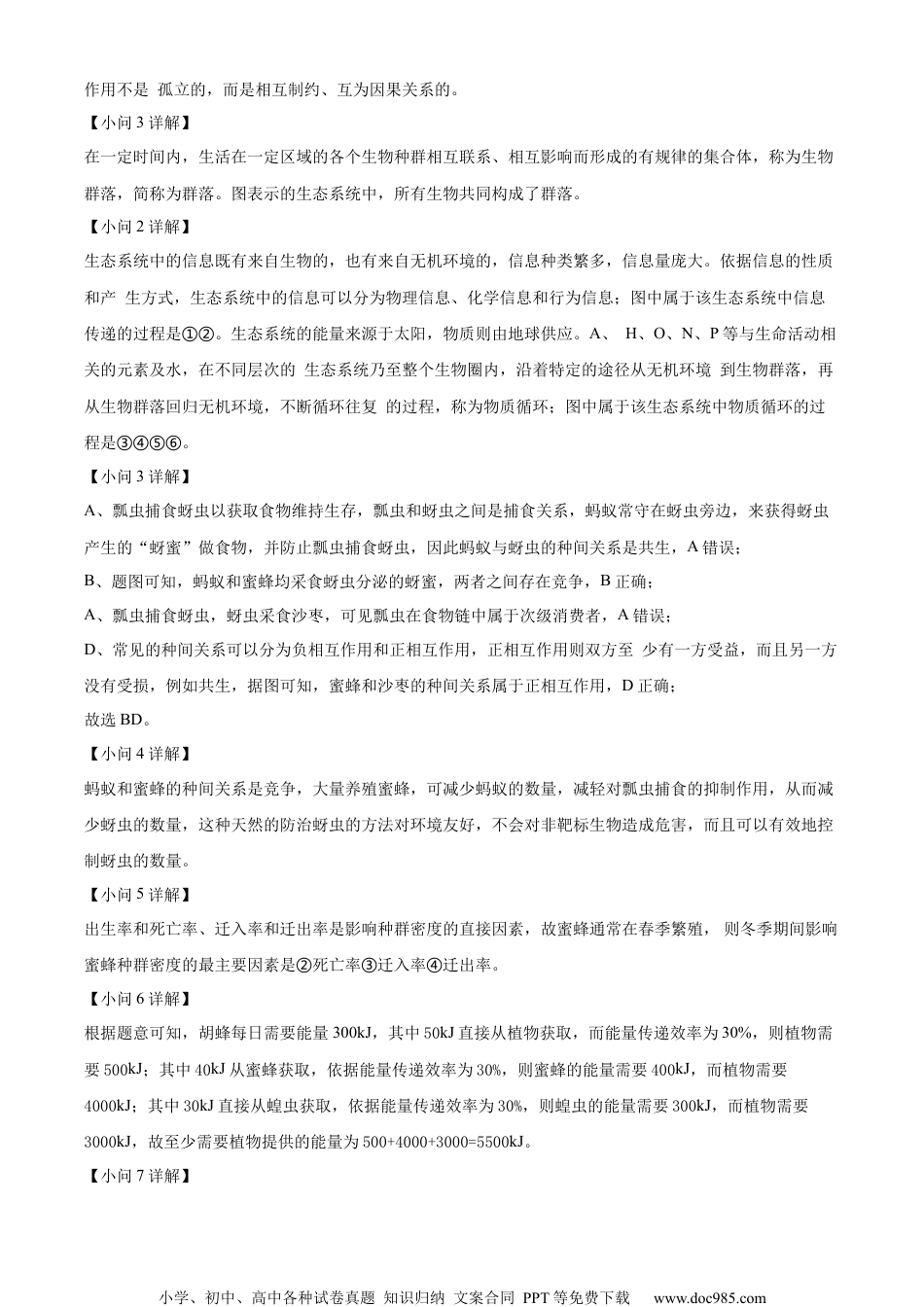 作用不是 孤立的，而是相互制约、互为因果关系的。

【小问 3 详解】

在一定时间内，生活在一定区域的各个生物种群相互联系、相互影响而形成的有规律的集合体，称为生物群落，简称为群落。图表示的生态系统中，所有生物共同构成了群落。

【小问 2 详解】

生态系统中的信息既有来自生物的，也有来自无机环境的，信息种类繁多，信息量庞大。依据信息的性质和产 生方式，生态系统中的信息可以分为物理信息、化学信息和行为信息；图中属于该生态系统中信息传递的过程是①②。生态系统的能量来源于太阳，物质则由地球供应。A、 H、O、N、P 等与生命活动相关的元素及水，在不同层次的 生态系统乃至整个生物圈内，沿着特定的途径从无机环境 到生物群落，再从生物群落回归无机环境，不断循环往复 的过程，称为物质循环；图中属于该生态系统中物质循环的过程是③④⑤⑥。

【小问 3 详解】

A、瓢虫捕食蚜虫以获取食物维持生存，瓢虫和蚜虫之间是捕食关系，蚂蚁常守在蚜虫旁边，来获得蚜虫产生的“蚜蜜”做食物，并防止瓢虫捕食蚜虫，因此蚂蚁与蚜虫的种间关系是共生，A 错误；

B、题图可知，蚂蚁和蜜蜂均采食蚜虫分泌的蚜蜜，两者之间存在竞争，B 正确；

A、瓢虫捕食蚜虫，蚜虫采食沙枣，可见瓢虫在食物链中属于次级消费者，A 错误；

D、常见的种间关系可以分为负相互作用和正相互作用，正相互作用则双方至 少有一方受益，而且另一方没有受损，例如共生，据图可知，蜜蜂和沙枣的种间关系属于正相互作用，D 正确；

故选 BD。

【小问 4 详解】

蚂蚁和蜜蜂的种间关系是竞争，大量养殖蜜蜂，可减少蚂蚁的数量，减轻对瓢虫捕食的抑制作用，从而减少蚜虫的数量，这种天然的防治蚜虫的方法对环境友好，不会对非靶标生物造成危害，而且可以有效地控制蚜虫的数量。

【小问 5 详解】

出生率和死亡率、迁入率和迁出率是影响种群密度的直接因素，故蜜蜂通常在春季繁殖， 则冬季期间影响蜜蜂种群密度的最主要因素是②死亡率③迁入率④迁出率。

【小问 6 详解】

根据题意可知，胡蜂每日需要能量 300kJ，其中 50kJ 直接从植物获取，而能量传递效率为 30%，则植物需要 500kJ；其中 40kJ 从蜜蜂获取，依据能量传递效率为 30%，则蜜蜂的能量需要 400kJ，而植物需要 4000kJ；其中 30kJ 直接从蝗虫获取，依据能量传递效率为 30%，则蝗虫的能量需要 300kJ，而植物需要 3000kJ，故至少需要植物提供的能量为 500+4000+3000=5500kJ。

【小问 7 详解】

小学、初中、高中各种试卷真题 知识归纳 文案合同 PPT 等免费下载 www.doc985.com